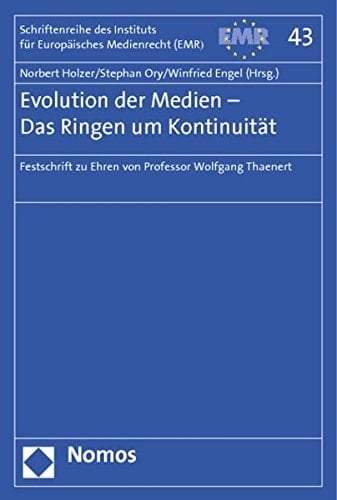 Schriftenreihe des Instituts für Europäisches Medienrecht (EMR)

EMR

43

Norbert Holzer/Stephan Ory/Winfried Engel (Hrsg.)

Evolution der Medien – Das Ringen um Kontinuität

Festschrift zu Ehren von Professor Wolfgang Thaenert

Nomos